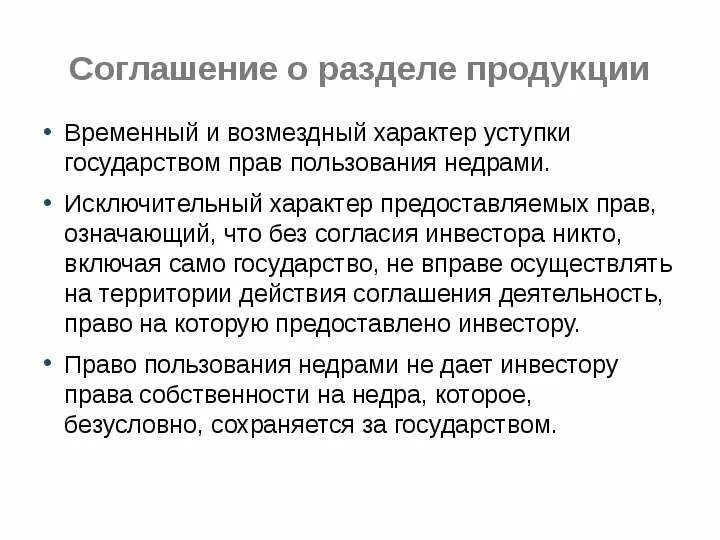 Соглашение о разделе продукции

• Временный и возмездный характер уступки государством прав пользования недрами.

• Исключительный характер предоставляемых прав, означающий, что без согласия инвестора никто, включая само государство, не вправе осуществлять на территории действия соглашения деятельность, право на которую предоставлено инвестору.

• Право пользования недрами не дает инвестору права собственности на недра, которое, безусловно, сохраняется за государством.